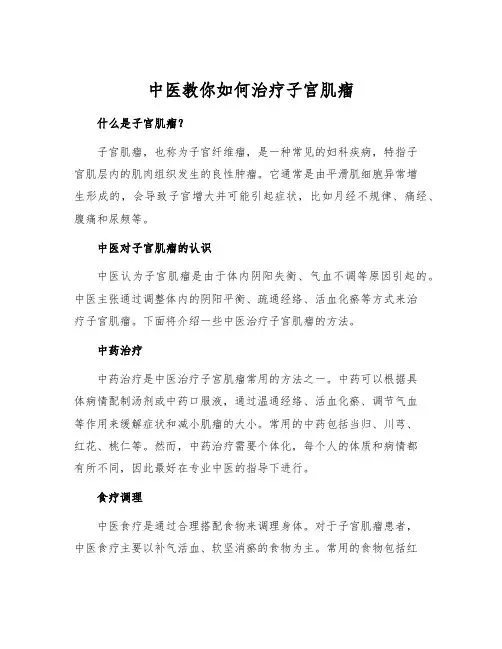 中医教你如何治疗子宫肌瘤

什么是子宫肌瘤？

子宫肌瘤，也称为子宫纤维瘤，是一种常见的妇科疾病，特指子宫肌层内的肌肉组织发生的良性肿瘤。它通常是由平滑肌细胞异常增生形成的，会导致子宫增大并可能引起症状，比如月经不规律、痛经、腹痛和尿频等。

中医对子宫肌瘤的认识

中医认为子宫肌瘤是由于体内阴阳失衡、气血不调等原因引起的。中医主张通过调整体内的阴阳平衡、疏通经络、活血化瘀等方式来治疗子宫肌瘤。下面将介绍一些中医治疗子宫肌瘤的方法。

中药治疗

中药治疗是中医治疗子宫肌瘤常用的方法之一。中药可以根据具体病情配制汤剂或中药口服液，通过温通经络、活血化瘀、调节气血等作用来缓解症状和减小肌瘤的大小。常用的中药包括当归、川芎、红花、桃仁等。然而，中药治疗需要个体化，每个人的体质和病情都有所不同，因此最好在专业中医的指导下进行。

食疗调理

中医食疗是通过合理搭配食物来调理身体。对于子宫肌瘤患者，中医食疗主要以补气活血、软坚消瘀的食物为主。常用的食物包括红